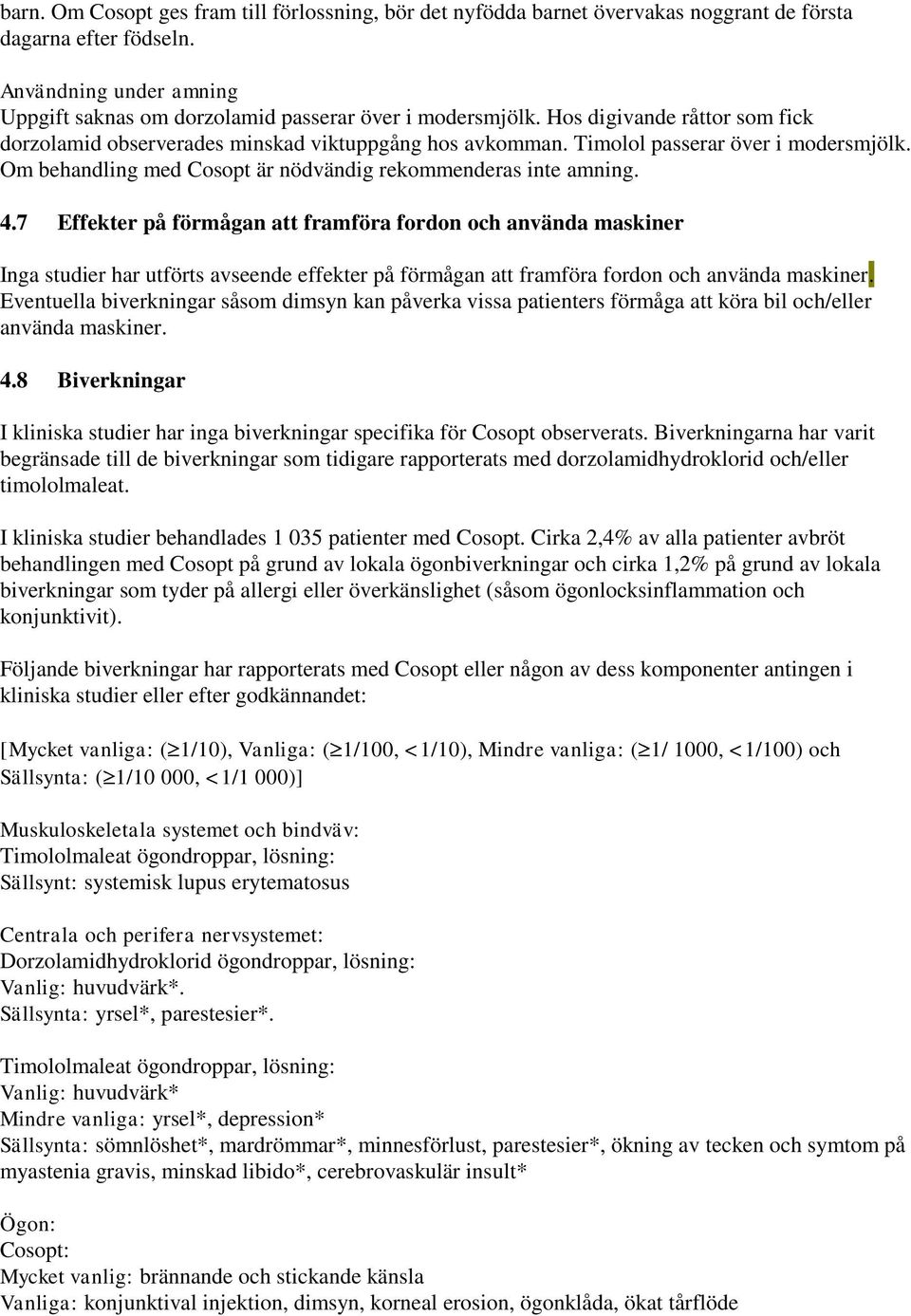 barn. Om Cosopt ges fram till förlossning, bör det nyfödda barnet övervakas noggrant de första dagarna efter födseln.

Användning under amning
Uppgift saknas om dorzolamid passerar över i modersmjölk. Hos digivande råttor som fick dorzolamid observerades minskad viktuppgång hos avkomman. Timolol passerar över i modersmjölk. Om behandling med Cosopt är nödvändig rekommenderas inte amning.

4.7 Effekter på förmågan att framföra fordon och använda maskiner

Inga studier har utförts avseende effekter på förmågan att framföra fordon och använda maskiner. Eventuella biverkningar såsom dimsyn kan påverka vissa patienters förmåga att köra bil och/eller använda maskiner.

4.8 Biverkningar

I kliniska studier har inga biverkningar specifika för Cosopt observerats. Biverkningarna har varit begränsade till de biverkningar som tidigare rapporterats med dorzolamidhydroklorid och/eller timololmaleat.

I kliniska studier behandlades 1 035 patienter med Cosopt. Cirka 2,4% av alla patienter avbröt behandlingen med Cosopt på grund av lokala ögonbiverkningar och cirka 1,2% på grund av lokala biverkningar som tyder på allergi eller överkänslighet (såsom ögonlocksinflammation och konjunktivit).

Följande biverkningar har rapporterats med Cosopt eller någon av dess komponenter antingen i kliniska studier eller efter godkännandet:

[Mycket vanliga: ($\geq$1/10), Vanliga: ($\geq$1/100, <1/10), Mindre vanliga: ($\geq$1/ 1000, <1/100) och Sällsynta: ($\geq$1/10 000, <1/1 000)]

Muskuloskeletala systemet och bindväv:
Timololmaleat ögondroppar, lösning:
Sällsynt: systemisk lupus erytematosus

Centrala och perifera nervsystemet:
Dorzolamidhydroklorid ögondroppar, lösning:
Vanlig: huvudvärk*.
Sällsynta: yrsel*, parestesier*.

Timololmaleat ögondroppar, lösning:
Vanlig: huvudvärk*
Mindre vanliga: yrsel*, depression*
Sällsynta: sömnlöshet*, mardrömmar*, minnesförlust, parestesier*, ökning av tecken och symtom på myastenia gravis, minskad libido*, cerebrovaskulär insult*

Ögon:
Cosopt:
Mycket vanlig: brännande och stickande känsla
Vanliga: konjunktival injektion, dimsyn, korneal erosion, ögonklåda, ökat tårflöde